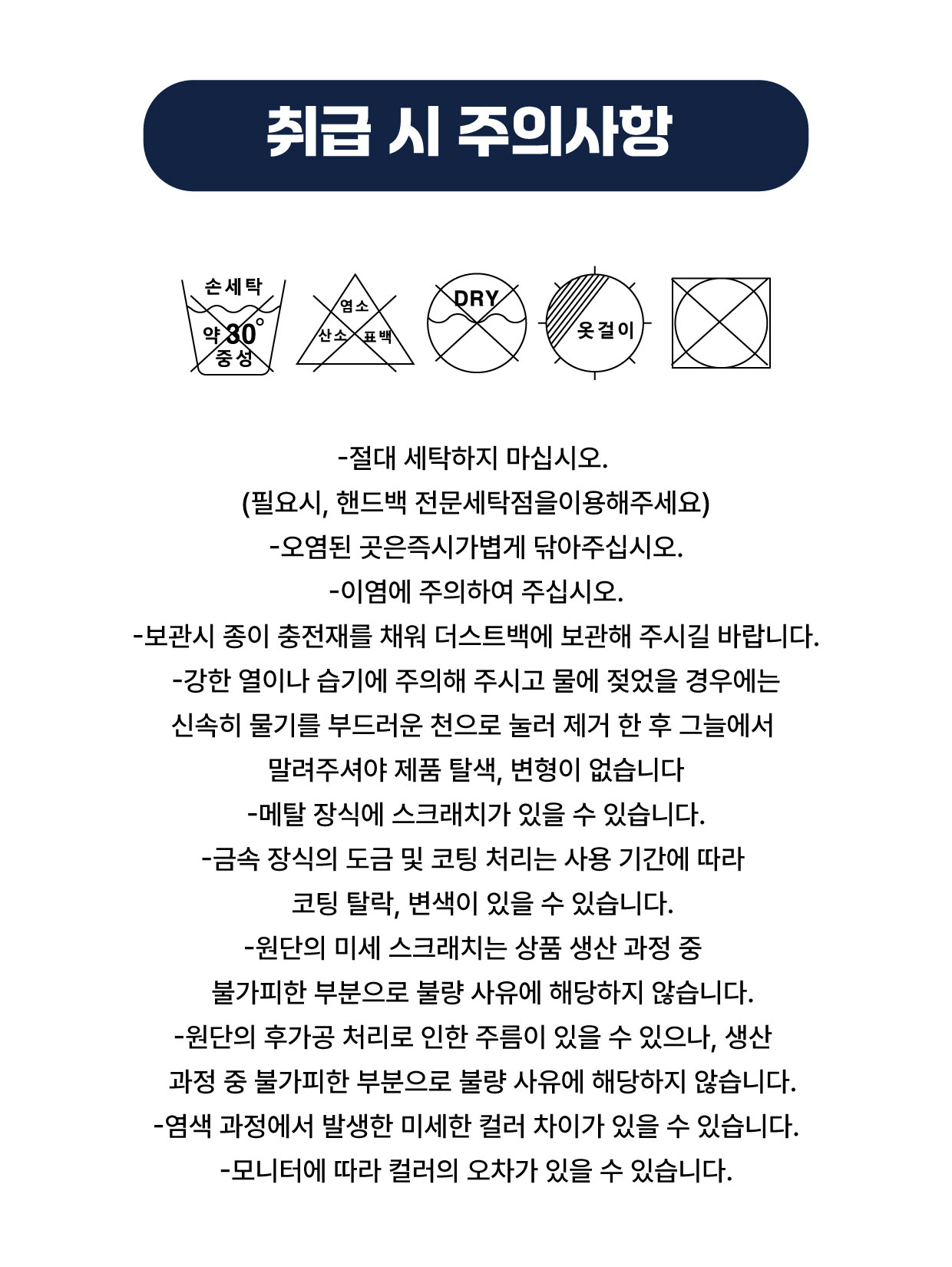 취급 시 주의사항

손세탁
약 30°
중성

염소
산소 표백

DRY

옷걸이

-절대 세탁하지 마십시오.
(필요시, 핸드백 전문세탁점을이용해주세요)
-오염된 곳은즉시가볍게 닦아주십시오.
-이염에 주의하여 주십시오.
-보관시 종이 충전재를 채워 더스트백에 보관해 주시길 바랍니다.
-강한 열이나 습기에 주의해 주시고 물에 젖었을 경우에는 신속히 물기를 부드러운 천으로 눌러 제거 한 후 그늘에서 말려주셔야 제품 탈색, 변형이 없습니다
-메탈 장식에 스크래치가 있을 수 있습니다.
-금속 장식의 도금 및 코팅 처리는 사용 기간에 따라 코팅 탈락, 변색이 있을 수 있습니다.
-원단의 미세 스크래치는 상품 생산 과정 중 불가피한 부분으로 불량 사유에 해당하지 않습니다.
-원단의 후가공 처리로 인한 주름이 있을 수 있으나, 생산 과정 중 불가피한 부분으로 불량 사유에 해당하지 않습니다.
-염색 과정에서 발생한 미세한 컬러 차이가 있을 수 있습니다.
-모니터에 따라 컬러의 오차가 있을 수 있습니다.